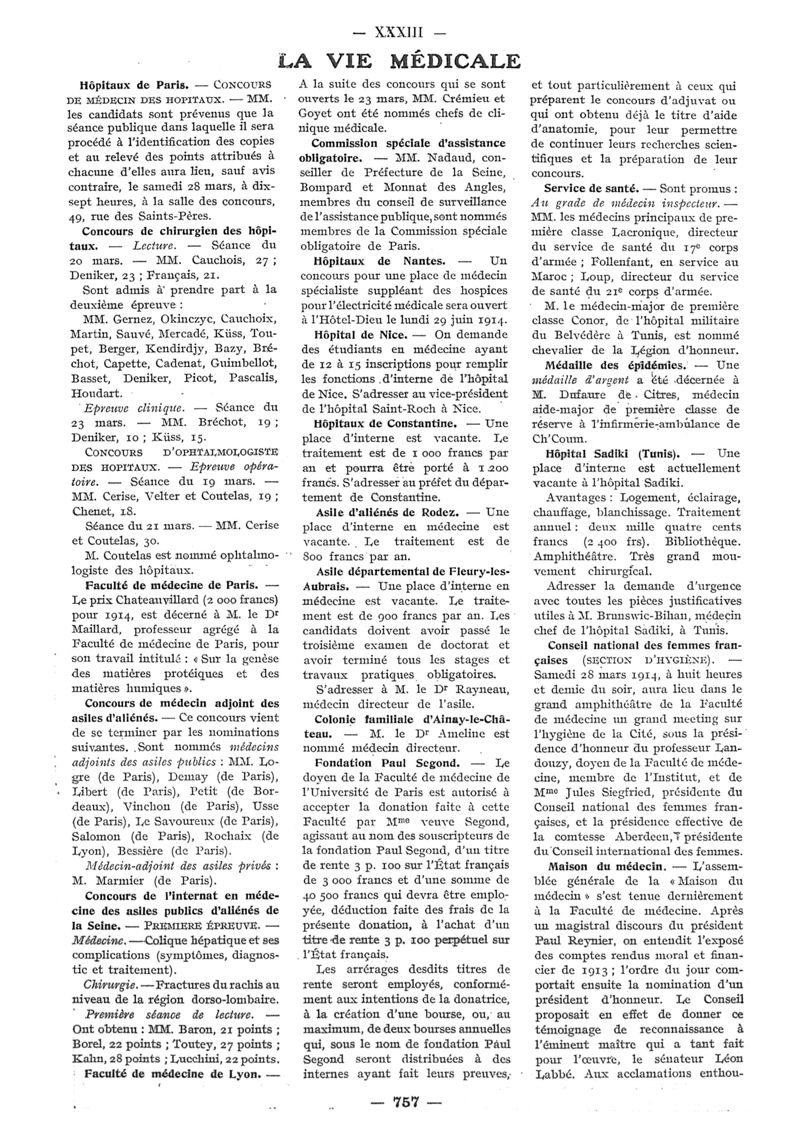 — XXXIII —

LA VIE MÉDICALE

Hôpitaux de Paris. — CONCOURS DE MÉDECIN DES HOPITAUX. — MM. les candidats sont prévenus que la séance publique dans laquelle il sera procédé à l'identification des copies et au relevé des points attribués à chacune d'elles aura lieu, sauf avis contraire, le samedi 28 mars, à dix-sept heures, à la salle des concours, 49, rue des Saints-Pères.

Concours de chirurgien des hôpitaux. — Lecture. — Séance du 20 mars. — MM. Cauchois, 27 ; Deniker, 23 ; Français, 21.

Sont admis à prendre part à la deuxième épreuve :

MM. Gernez, Okinczyc, Cauchoix, Martin, Sauvé, Mercadé, Küss, Toupet, Berger, Kendirdjy, Bazy, Bréchot, Capette, Cadenat, Guimbellot, Basset, Deniker, Picot, Pascalis, Houdart.

Epreuve clinique. — Séance du 23 mars. — MM. Bréchot, 19 ; Deniker, 10 ; Küss, 15.

CONCOURS D'OPHTALMOLOGISTE DES HOPITAUX. — Epreuve opératoire. — Séance du 19 mars. — MM. Cerise, Velter et Coutelas, 19 ; Chenet, 18.

Séance du 21 mars. — MM. Cerise et Coutelas, 30.

M. Coutelas est nommé ophtalmologiste des hôpitaux.

Faculté de médecine de Paris. — Le prix Chateauvillard (2 000 francs) pour 1914, est décerné à M. le Dr Maillard, professeur agrégé à la Faculté de médecine de Paris, pour son travail intitulé : « Sur la genèse des matières protéiques et des matières humiques ».

Concours de médecin adjoint des asiles d'aliénés. — Ce concours vient de se terminer par les nominations suivantes. Sont nommés médecins adjoints des asiles publics : MM. Logre (de Paris), Demay (de Paris), Libert (de Paris), Petit (de Bordeaux), Vinchon (de Paris), Usse (de Paris), Le Savoureux (de Paris), Salomon (de Paris), Rochaix (de Lyon), Bessière (de Paris).

Médecin-adjoint des asiles privés : M. Marmier (de Paris).

Concours de l'internat en médecine des asiles publics d'aliénés de la Seine. — PREMIÈRE ÉPREUVE. — Médecine. — Colique hépatique et ses complications (symptômes, diagnostic et traitement).

Chirurgie. — Fractures du rachis au niveau de la région dorso-lombaire.

Première séance de lecture. — Ont obtenu : MM. Baron, 21 points ; Borel, 22 points ; Toutey, 27 points ; Kahn, 28 points ; Lucchini, 22 points.

Faculté de médecine de Lyon. — A la suite des concours qui se sont ouverts le 23 mars, MM. Crémieu et Goyet ont été nommés chefs de clinique médicale.

Commission spéciale d'assistance obligatoire. — MM. Nadaud, conseiller de Préfecture de la Seine, Bompard et Monnat des Angles, membres du conseil de surveillance de l'assistance publique, sont nommés membres de la Commission spéciale obligatoire de Paris.

Hôpitaux de Nantes. — Un concours pour une place de médecin spécialiste suppléant des hospices pour l'électricité médicale sera ouvert à l'Hôtel-Dieu le lundi 29 juin 1914.

Hôpital de Nice. — On demande des étudiants en médecine ayant de 12 à 15 inscriptions pour remplir les fonctions d'interne de l'hôpital de Nice. S'adresser au vice-président de l'hôpital Saint-Roch à Nice.

Hôpitaux de Constantine. — Une place d'interne est vacante. Le traitement est de 1 000 francs par an et pourra être porté à 1 200 francs. S'adresser au préfet du département de Constantine.

Asile d'aliénés de Rodez. — Une place d'interne en médecine est vacante. Le traitement est de 800 francs par an.

Asile départemental de Fleury-les-Aubrais. — Une place d'interne en médecine est vacante. Le traitement est de 900 francs par an. Les candidats doivent avoir passé le troisième examen de doctorat et avoir terminé tous les stages et travaux pratiques obligatoires.

S'adresser à M. le Dr Rayneau, médecin directeur de l'asile.

Colonie familiale d'Ainay-le-Château. — M. le Dr Ameline est nommé médecin directeur.

Fondation Paul Segond. — Le doyen de la Faculté de médecine de l'Université de Paris est autorisé à accepter la donation faite à cette Faculté par Mme veuve Segond, agissant au nom des souscripteurs de la fondation Paul Segond, d'un titre de rente 3 p. 100 sur l'État français de 3 000 francs et d'une somme de 40 500 francs qui devra être employée, déduction faite des frais de la présente donation, à l'achat d'un titre de rente 3 p. 100 perpétuel sur l'État français.

Les arrérages desdits titres de rente seront employés, conformément aux intentions de la donatrice, à la création d'une bourse, ou, au maximum, de deux bourses annuelles qui, sous le nom de fondation Paul Segond seront distribuées à des internes ayant fait leurs preuves, et tout particulièrement à ceux qui préparent le concours d'adjuvat ou qui ont obtenu déjà le titre d'aide d'anatomie, pour leur permettre de continuer leurs recherches scientifiques et la préparation de leur concours.

Service de santé. — Sont promus : Au grade de médecin inspecteur. — MM. les médecins principaux de première classe Lacronique, directeur du service de santé du 17e corps d'armée ; Follenfant, en service au Maroc ; Loup, directeur du service de santé du 21e corps d'armée.

M. le médecin-major de première classe Conor, de l'hôpital militaire du Belvédère à Tunis, est nommé chevalier de la Légion d'honneur.

Médaille des épidémies. — Une médaille d'argent a été décernée à M. Dufaure de Citres, médecin aide-major de première classe de réserve à l'infirmerie-ambulance de Ch'Coum.

Hôpital Sadiki (Tunis). — Une place d'interne est actuellement vacante à l'hôpital Sadiki.

Avantages : Logement, éclairage, chauffage, blanchissage. Traitement annuel : deux mille quatre cents francs (2 400 frs). Bibliothèque. Amphithéâtre. Très grand mouvement chirurgical.

Adresser la demande d'urgence avec toutes les pièces justificatives utiles à M. Brunswic-Bihan, médecin chef de l'hôpital Sadiki, à Tunis.

Conseil national des femmes françaises (SECTION D'HYGIÈNE). — Samedi 28 mars 1914, à huit heures et demie du soir, aura lieu dans le grand amphithéâtre de la Faculté de médecine un grand meeting sur l'hygiène de la Cité, sous la présidence d'honneur du professeur Landouzy, doyen de la Faculté de médecine, membre de l'Institut, et de Mme Jules Siegfried, présidente du Conseil national des femmes françaises, et la présidence effective de la comtesse Aberdeen, présidente du Conseil international des femmes.

Maison du médecin. — L'assemblée générale de la « Maison du médecin » s'est tenue dernièrement à la Faculté de médecine. Après un magistral discours du président Paul Reynier, on entendit l'exposé des comptes rendus moral et financier de 1913 ; l'ordre du jour comportait ensuite la nomination d'un président d'honneur. Le Conseil proposait en effet de donner ce témoignage de reconnaissance à l'éminent maître qui a tant fait pour l'œuvre, le sénateur Léon Labbé. Aux acclamations enthou-

— 757 —